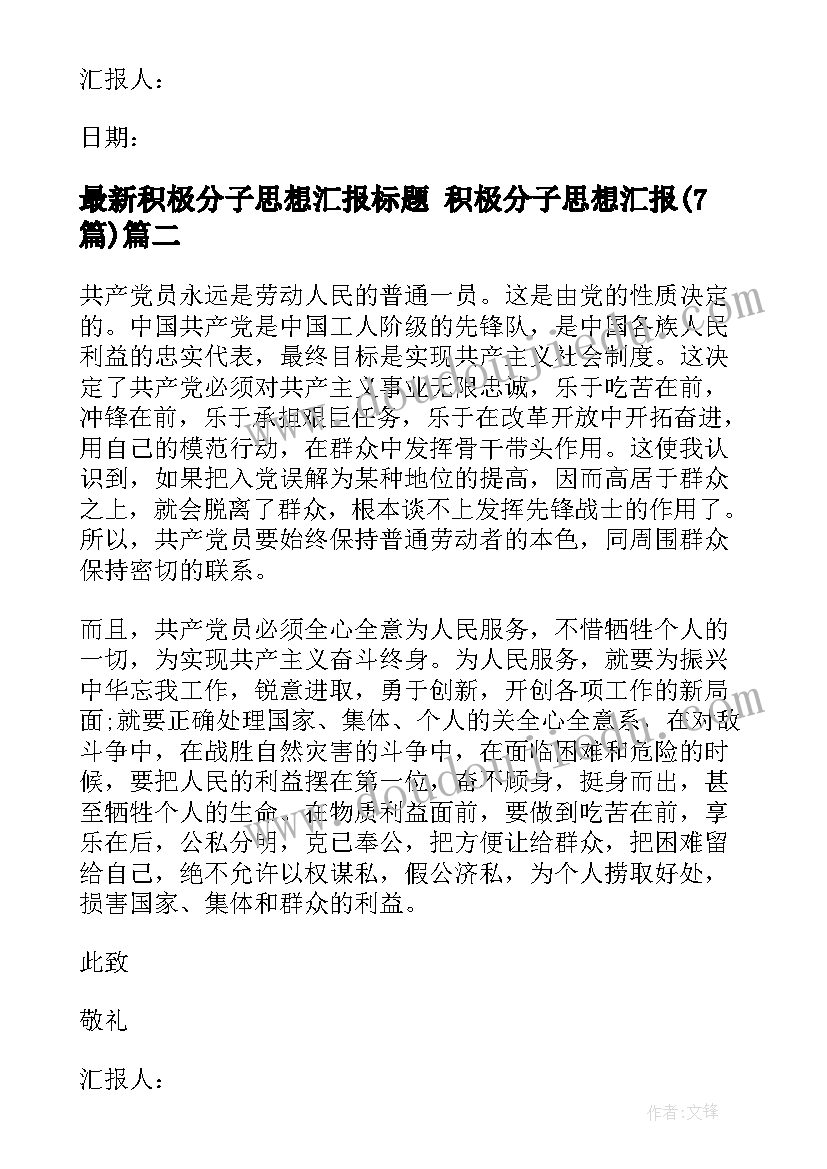 汇报人：

日期：

最新积极分子思想汇报标题 积极分子思想汇报(7篇)篇二

共产党员永远是劳动人民的普通一员。这是由党的性质决定的。中国共产党是中国工人阶级的先锋队，是中国各族人民利益的忠实代表，最终目标是实现共产主义社会制度。这决定了共产党必须对共产主义事业无限忠诚，乐于吃苦在前，冲锋在前，乐于承担艰巨任务，乐于在改革开放中开拓奋进，用自己的模范行动，在群众中发挥骨干带头作用。这使我认识到，如果把入党误解为某种地位的提高，因而高居于群众之上，就会脱离了群众，根本谈不上发挥先锋战士的作用了。所以，共产党员要始终保持普通劳动者的本色，同周围群众保持密切的联系。

而且，共产党员必须全心全意为人民服务，不惜牺牲个人的一切，为实现共产主义奋斗终身。为人民服务，就要为振兴中华忘我工作，锐意进取，勇于创新，开创各项工作的新局面;就要正确处理国家、集体、个人的关全心全意系，在对敌斗争中，在战胜自然灾害的斗争中，在面临困难和危险的时候，要把人民的利益摆在第一位，奋不顾身，挺身而出，甚至牺牲个人的生命。在物质利益面前，要做到吃苦在前，享乐在后，公私分明，克己奉公，把方便让给群众，把困难留给自己，绝不允许以权谋私，假公济私，为个人捞取好处，损害国家、集体和群众的利益。

此致

敬礼

汇报人：

作者:文锋